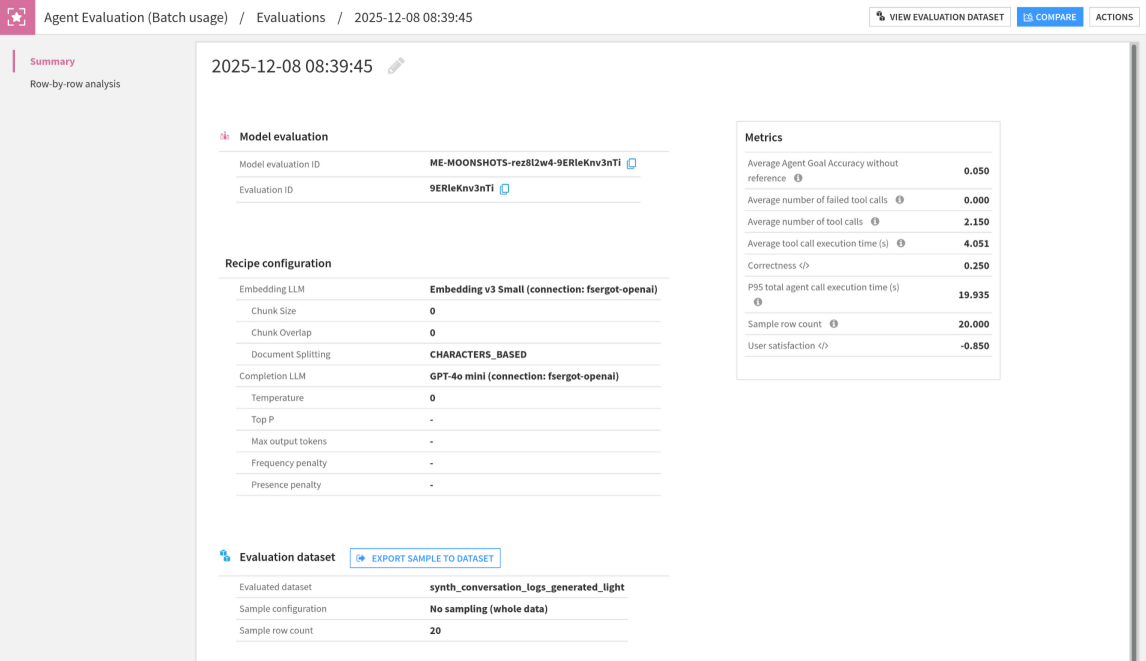 Agent Evaluation (Batch usage) / Evaluations / 2025-12-08 08:39:45

VIEW EVALUATION DATASET COMPARE ACTIONS

Summary
Row-by-row analysis

2025-12-08 08:39:45

Model evaluation

| Model evaluation ID | ME-MOONSHOTS-rez8l2w4-9ERleKnv3nTi |
|---|---|
| Evaluation ID | 9ERleKnv3nTi |

Recipe configuration

| Embedding LLM | Embedding v3 Small (connection: fsergot-openai) |
|---|---|
| Chunk Size | 0 |
| Chunk Overlap | 0 |
| Document Splitting | CHARACTERS_BASED |
| Completion LLM | GPT-4o mini (connection: fsergot-openai) |
| Temperature | 0 |
| Top P | - |
| Max output tokens | - |
| Frequency penalty | - |
| Presence penalty | - |

Evaluation dataset EXPORT SAMPLE TO DATASET

| Evaluated dataset | synth_conversation_logs_generated_light |
|---|---|
| Sample configuration | No sampling (whole data) |
| Sample row count | 20 |

Metrics

| Average Agent Goal Accuracy without reference | 0.050 |
|---|---|
| Average number of failed tool calls | 0.000 |
| Average number of tool calls | 2.150 |
| Average tool call execution time (s) | 4.051 |
| Correctness </> | 0.250 |
| P95 total agent call execution time (s) | 19.935 |
| Sample row count | 20.000 |
| User satisfaction </> | -0.850 |